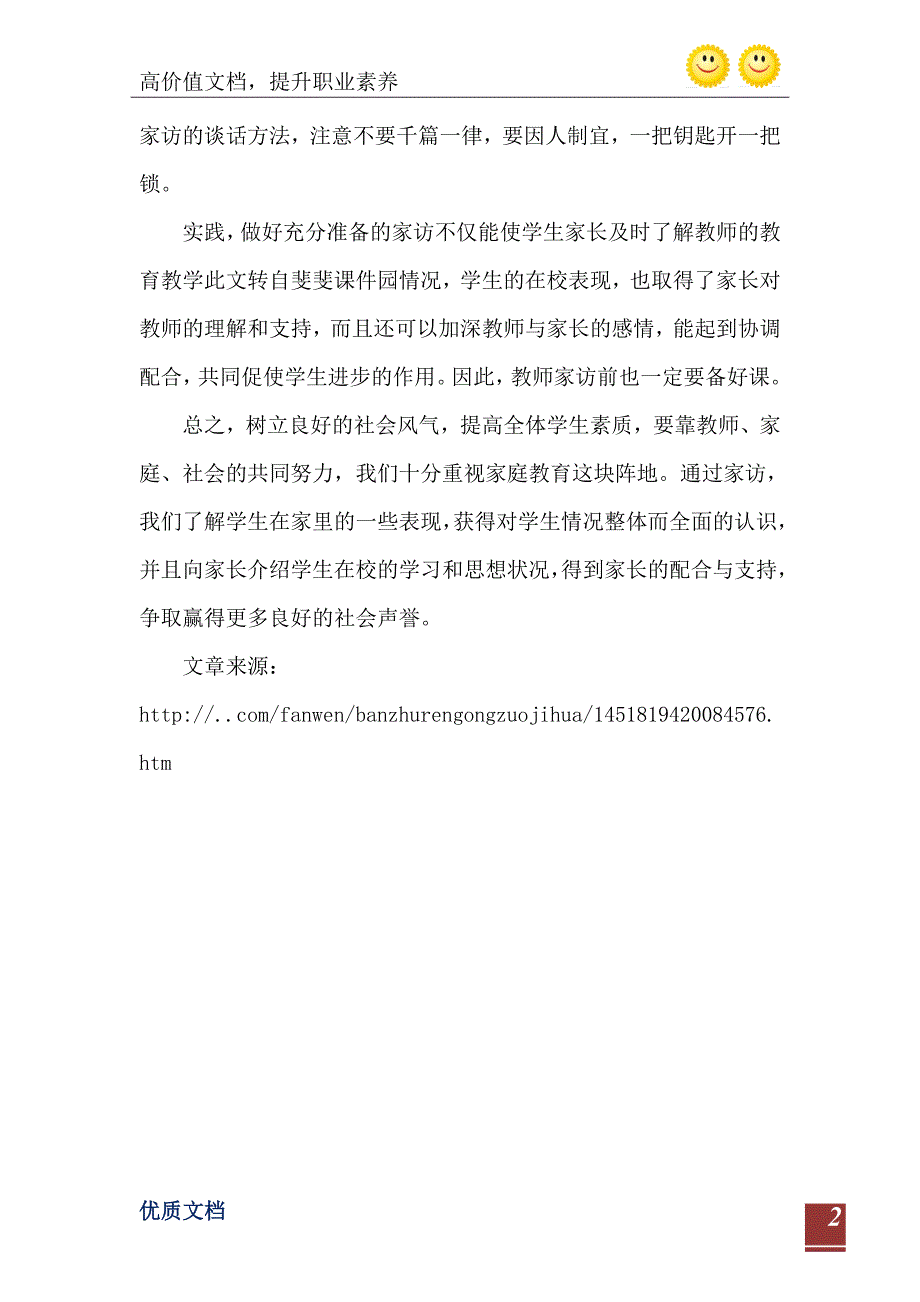 高价值文档，提升职业素养

家访的谈话方法，注意不要千篇一律，要因人制宜，一把钥匙开一把锁。

实践，做好充分准备的家访不仅能使学生家长及时了解教师的教育教学此文转自斐斐课件园情况，学生的在校表现，也取得了家长对教师的理解和支持，而且还可以加深教师与家长的感情，能起到协调配合，共同促使学生进步的作用。因此，教师家访前也一定要备好课。

总之，树立良好的社会风气，提高全体学生素质，要靠教师、家庭、社会的共同努力，我们十分重视家庭教育这块阵地。通过家访，我们了解学生在家里的一些表现，获得对学生情况整体而全面的认识，并且向家长介绍学生在校的学习和思想状况，得到家长的配合与支持，争取赢得更多良好的社会声誉。

文章来源：
http://..com/fanwen/banzhurengongzuojihua/1451819420084576.htm

优质文档

2